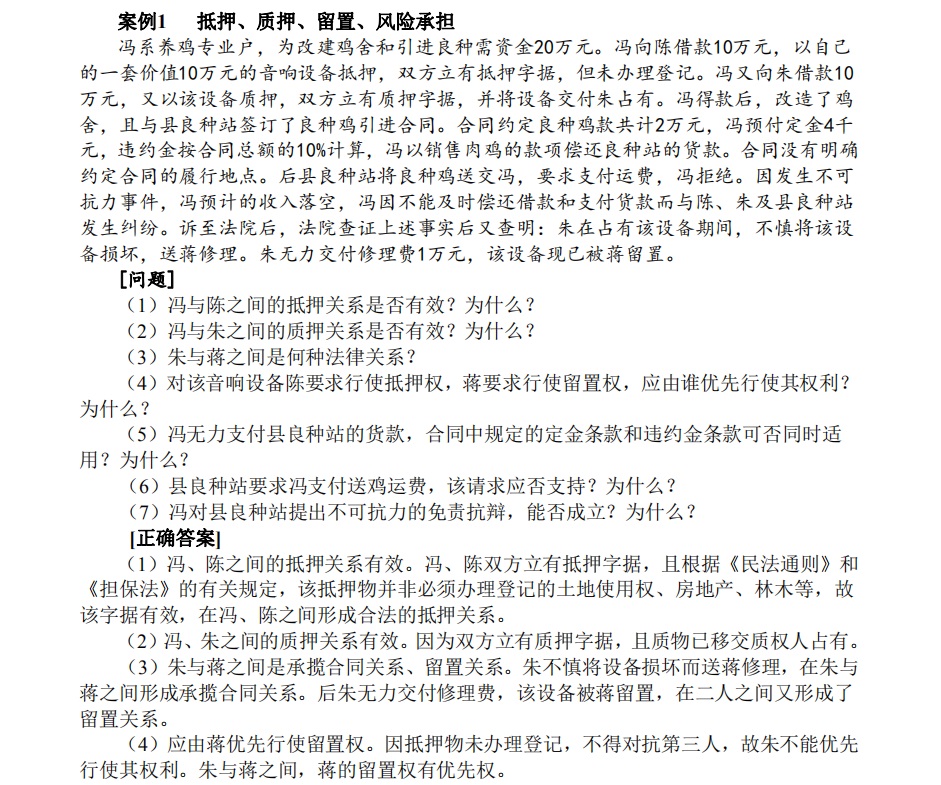 案例1　抵押、质押、留置、风险承担

冯系养鸡专业户，为改建鸡舍和引进良种需资金20万元。冯向陈借款10万元，以自己的一套价值10万元的音响设备抵押，双方立有抵押字据，但未办理登记。冯又向朱借款10万元，又以该设备质押，双方立有质押字据，并将设备交付朱占有。冯得款后，改造了鸡舍，且与县良种站签订了良种鸡引进合同。合同约定良种鸡款共计2万元，冯预付定金4千元，违约金按合同总额的10%计算，冯以销售肉鸡的款项偿还良种站的货款。合同没有明确约定合同的履行地点。后县良种站将良种鸡送交冯，要求支付运费，冯拒绝。因发生不可抗力事件，冯预计的收入落空，冯因不能及时偿还借款和支付货款而与陈、朱及县良种站发生纠纷。诉至法院后，法院查证上述事实后又查明：朱在占有该设备期间，不慎将该设备损坏，送蒋修理。朱无力交付修理费1万元，该设备现已被蒋留置。

[问题]

（1）冯与陈之间的抵押关系是否有效？为什么？

（2）冯与朱之间的质押关系是否有效？为什么？

（3）朱与蒋之间是何种法律关系？

（4）对该音响设备陈要求行使抵押权，蒋要求行使留置权，应由谁优先行使其权利？为什么？

（5）冯无力支付县良种站的货款，合同中规定的定金条款和违约金条款可否同时适用？为什么？

（6）县良种站要求冯支付送鸡运费，该请求应否支持？为什么？

（7）冯对县良种站提出不可抗力的免责抗辩，能否成立？为什么？

[正确答案]

（1）冯、陈之间的抵押关系有效。冯、陈双方立有抵押字据，且根据《民法通则》和《担保法》的有关规定，该抵押物并非必须办理登记的土地使用权、房地产、林木等，故该字据有效，在冯、陈之间形成合法的抵押关系。

（2）冯、朱之间的质押关系有效。因为双方立有质押字据，且质物已移交质权人占有。

（3）朱与蒋之间是承揽合同关系、留置关系。朱不慎将设备损坏而送蒋修理，在朱与蒋之间形成承揽合同关系。后朱无力交付修理费，该设备被蒋留置，在二人之间又形成了留置关系。

（4）应由蒋优先行使留置权。因抵押物未办理登记，不得对抗第三人，故朱不能优先行使其权利。朱与蒋之间，蒋的留置权有优先权。